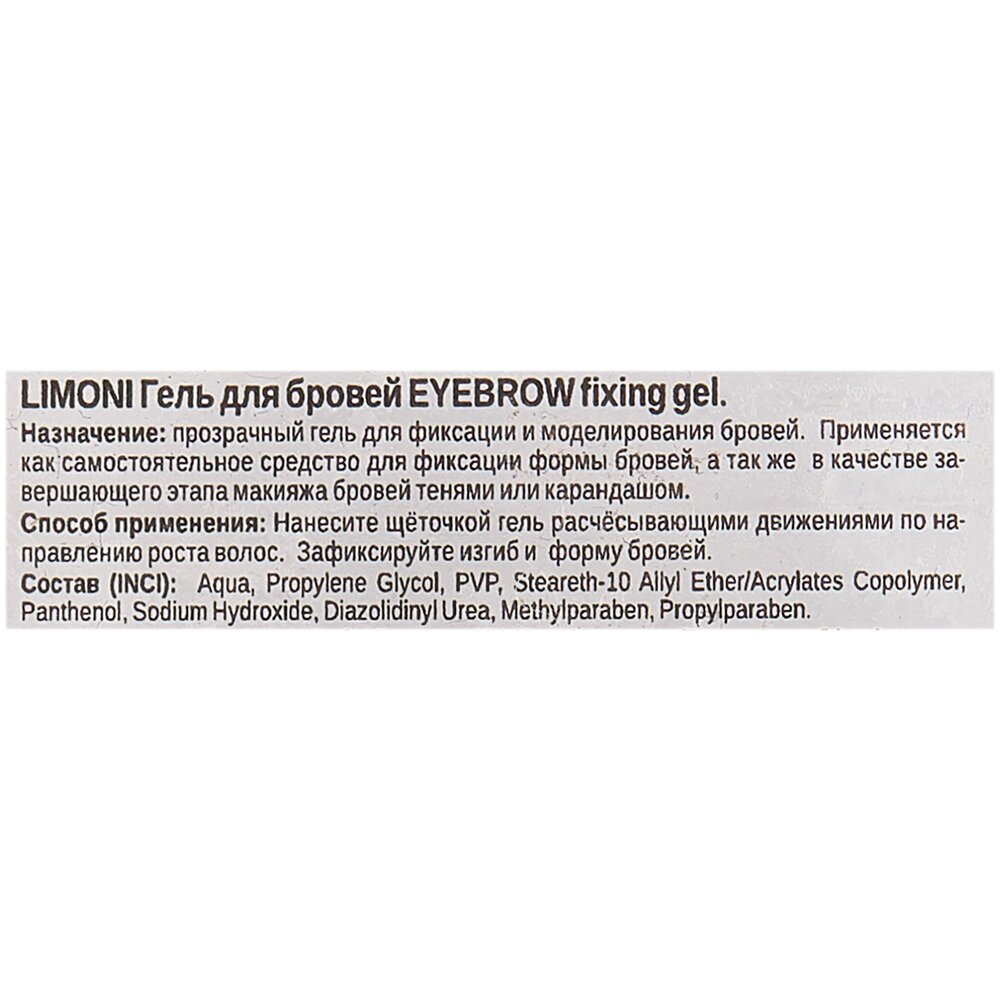 LIMONI Гель для бровей EYEBROW fixing gel.

Назначение: прозрачный гель для фиксации и моделирования бровей. Применяется как самостоятельное средство для фиксации формы бровей, а так же в качестве завершающего этапа макияжа бровей тенями или карандашом.

Способ применения: Нанесите щёточкой гель расчёсывающими движениями по направлению роста волос. Зафиксируйте изгиб и форму бровей.

Состав (INCI): Aqua, Propylene Glycol, PVP, Steareth-10 Allyl Ether/Acrylates Copolymer, Panthenol, Sodium Hydroxide, Diazolidinyl Urea, Methylparaben, Propylparaben.